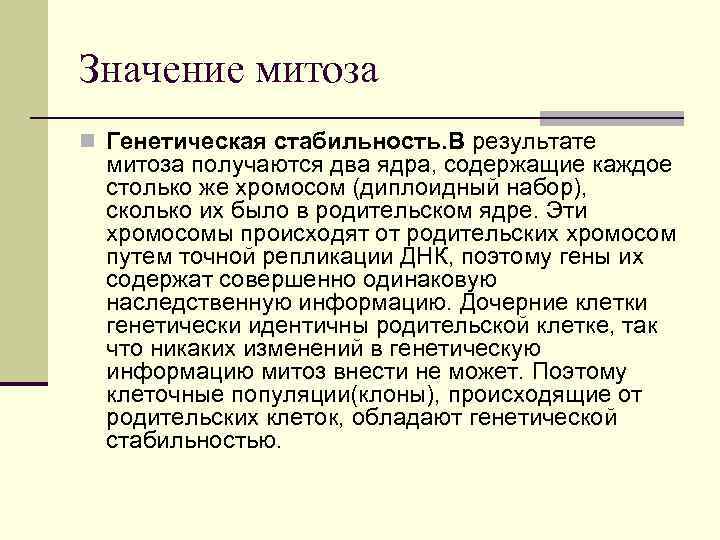 Значение митоза

Генетическая стабильность.В результате митоза получаются два ядра, содержащие каждое столько же хромосом (диплоидный набор), сколько их было в родительском ядре. Эти хромосомы происходят от родительских хромосом путем точной репликации ДНК, поэтому гены их содержат совершенно одинаковую наследственную информацию. Дочерние клетки генетически идентичны родительской клетке, так что никаких изменений в генетическую информацию митоз внести не может. Поэтому клеточные популяции(клоны), происходящие от родительских клеток, обладают генетической стабильностью.